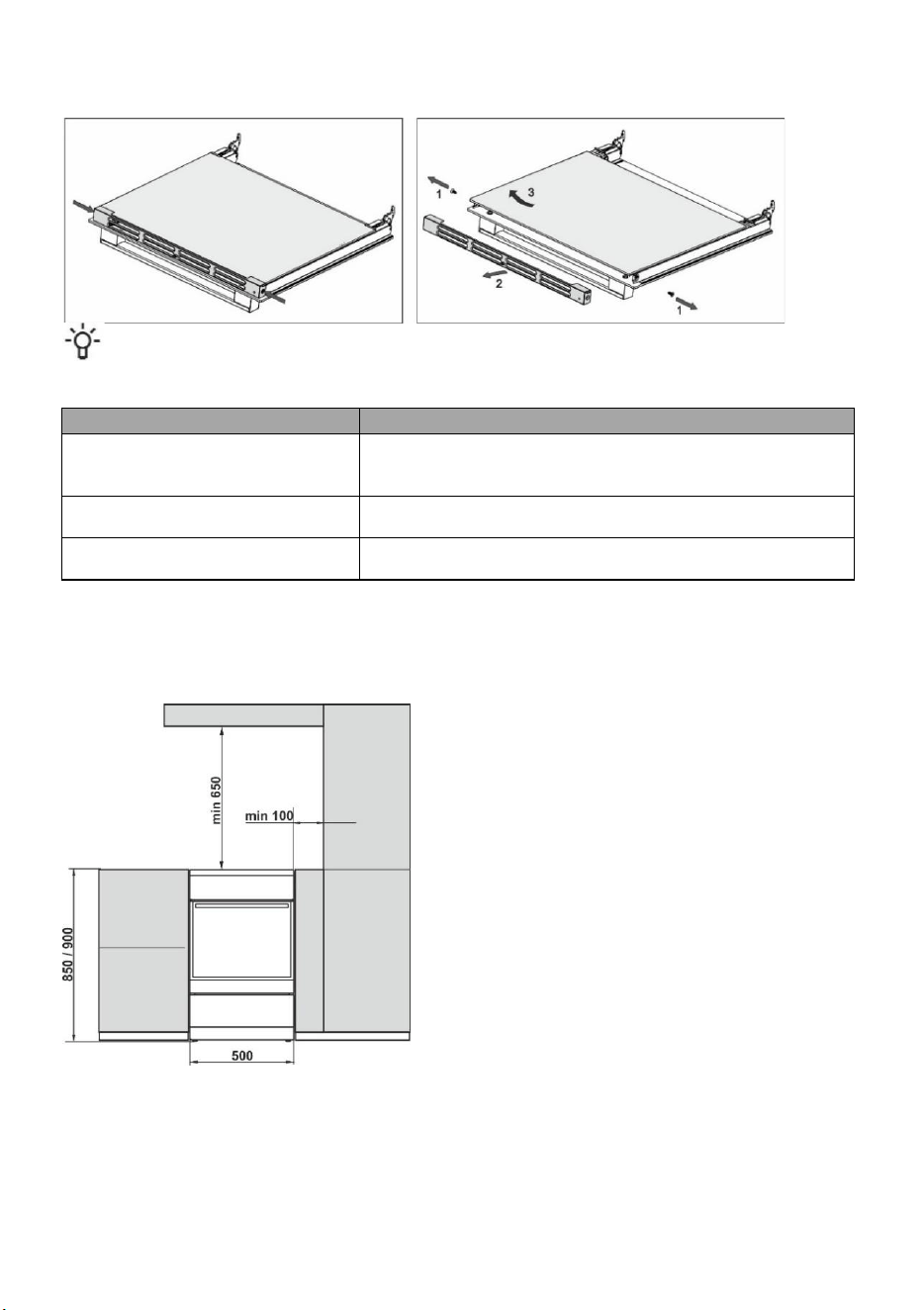 1

3

2

1

min 650

min 100

850 / 900

500